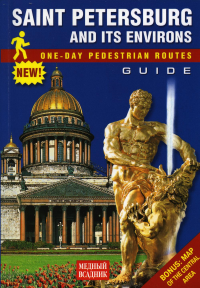 SAINT PETERSBURG
AND ITS ENVIRONS

ONE-DAY PEDESTRIAN ROUTES

NEW!

GUIDE

МЕДНЫЙ ВСАДНИК

BONUS: MAP OF THE CENTRAL AREA